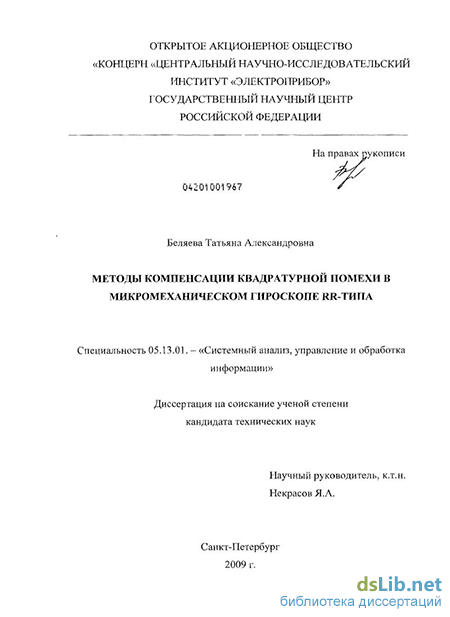 ОТКРЫТОЕ АКЦИОНЕРНОЕ ОБЩЕСТВО
«КОНЦЕРН «ЦЕНТРАЛЬНЫЙ НАУЧНО-ИССЛЕДОВАТЕЛЬСКИЙ ИНСТИТУТ «ЭЛЕКТРОПРИБОР»
ГОСУДАРСТВЕННЫЙ НАУЧНЫЙ ЦЕНТР
РОССИЙСКОЙ ФЕДЕРАЦИИ

На правах рукописи

04201001967

Беляева Татьяна Александровна

МЕТОДЫ КОМПЕНСАЦИИ КВАДРАТУРНОЙ ПОМЕХИ В МИКРОМЕХАНИЧЕСКОМ ГИРОСКОПЕ RR-ТИПА

Специальность 05.13.01. – «Системный анализ, управление и обработка информации»

Диссертация на соискание ученой степени
кандидата технических наук

Научный руководитель, к.т.н.
Некрасов Я.А.

Санкт-Петербург
2009 г.

dsLib.net
библиотека диссертаций